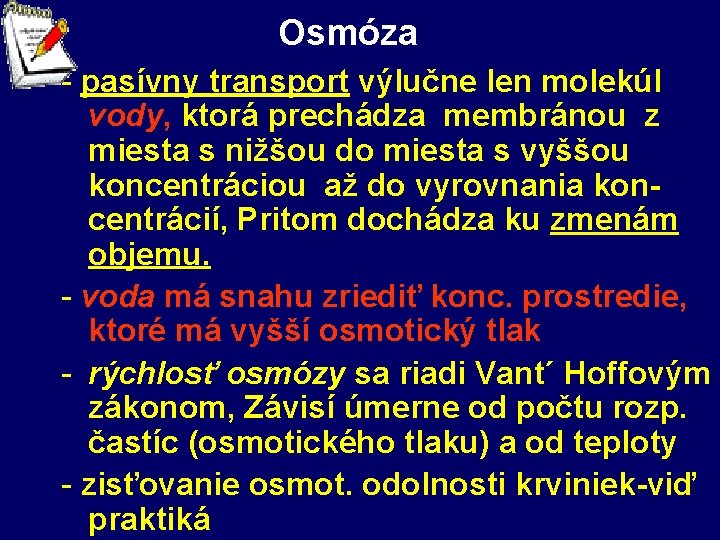 Osmóza

- pasívny transport výlučne len molekúl vody, ktorá prechádza membránou z miesta s nižšou do miesta s vyššou koncentráciou až do vyrovnania koncentrácií, Pritom dochádza ku zmenám objemu.

- voda má snahu zriediť konc. prostredie, ktoré má vyšší osmotický tlak

- rýchlosť osmózy sa riadi Vant´ Hoffovým zákonom, Závisí úmerne od počtu rozp. častíc (osmotického tlaku) a od teploty

- zisťovanie osmot. odolnosti krviniek-viď praktiká